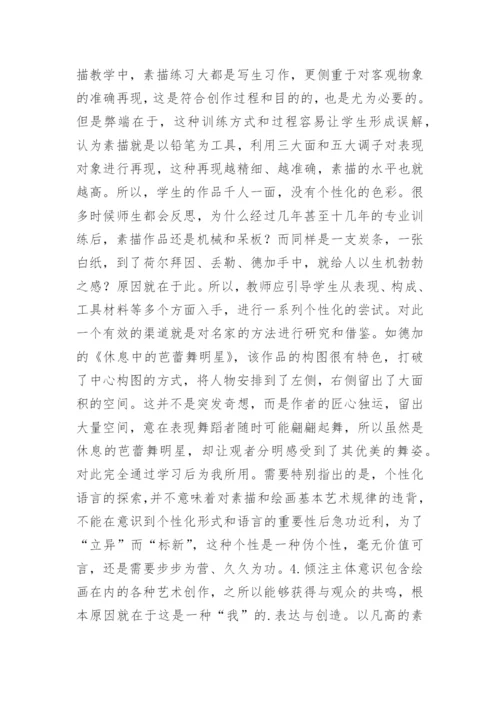 描教学中，素描练习大都是写生习作，更侧重于对客观物象的准确再现，这是符合创作过程和目的的，也是尤为必要的。但是弊端在于，这种训练方式和过程容易让学生形成误解，认为素描就是以铅笔为工具，利用三大面和五大调子对表现对象进行再现，这种再现越精细、越准确，素描的水平也就越高。所以，学生的作品千人一面，没有个性化的色彩。很多时候师生都会反思，为什么经过几年甚至十几年的专业训练后，素描作品还是机械和呆板？而同样是一支炭条，一张白纸，到了荷尔拜因、丢勒、德加手中，就给人以生机勃勃之感？原因就在于此。所以，教师应引导学生从表现、构成、工具材料等多个方面入手，进行一系列个性化的尝试。对此一个有效的渠道就是对名家的方法进行研究和借鉴。如德加的《休息中的芭蕾舞明星》，该作品的构图很有特色，打破了中心构图的方式，将人物安排到了左侧，右侧留出了大面积的空间。这并不是突发奇想，而是作者的匠心独运，留出大量空间，意在表现舞蹈者随时可能翩翩起舞，所以虽然是休息的芭蕾舞明星，却让观者分明感受到了其优美的舞姿。对此完全通过学习后为我所用。需要特别指出的是，个性化语言的探索，并不意味着对素描和绘画基本艺术规律的违背，不能在意识到个性化形式和语言的重要性后急功近利，为了“立异”而“标新”，这种个性是一种伪个性，毫无价值可言，还是需要步步为营、久久为功。4.倾注主体意识包含绘画在内的各种艺术创作，之所以能够获得与观众的共鸣，根本原因就在于这是一种“我”的.表达与创造。以凡高的素